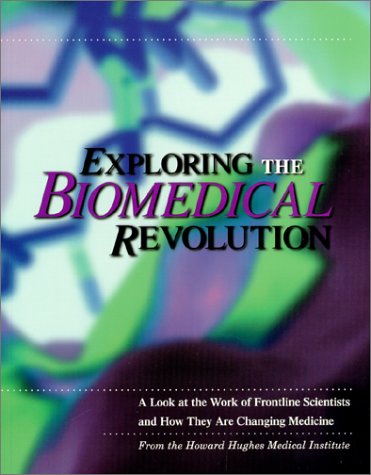 EXPLORING THE BIOMEDICAL REVOLUTION

A Look at the Work of Frontline Scientists and How They Are Changing Medicine

From the Howard Hughes Medical Institute